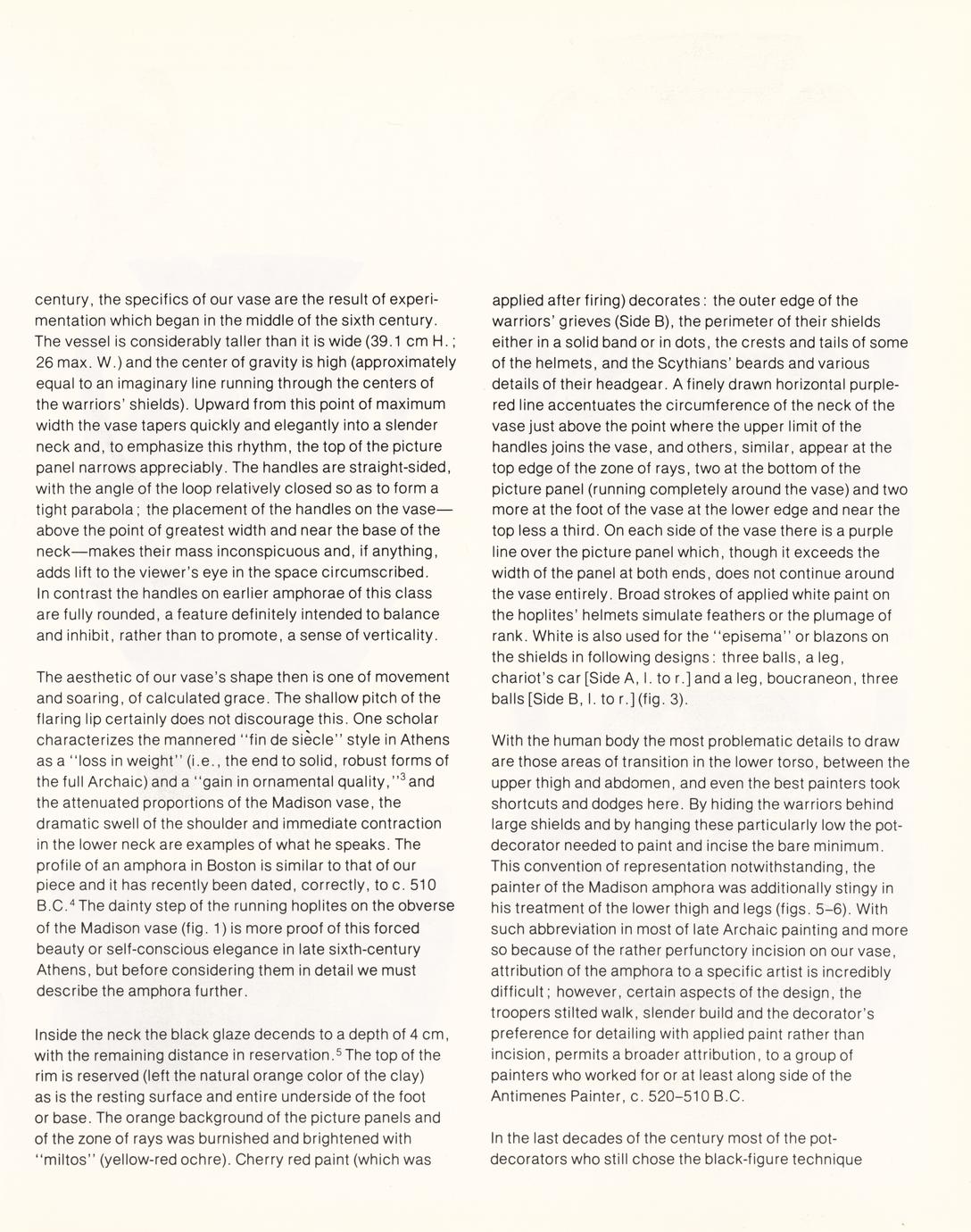 century, the specifics of our vase are the result of experimentation which began in the middle of the sixth century. The vessel is considerably taller than it is wide (39.1 cm H.; 26 max. W.) and the center of gravity is high (approximately equal to an imaginary line running through the centers of the warriors' shields). Upward from this point of maximum width the vase tapers quickly and elegantly into a slender neck and, to emphasize this rhythm, the top of the picture panel narrows appreciably. The handles are straight-sided, with the angle of the loop relatively closed so as to form a tight parabola; the placement of the handles on the vase—above the point of greatest width and near the base of the neck—makes their mass inconspicuous and, if anything, adds lift to the viewer's eye in the space circumscribed. In contrast the handles on earlier amphorae of this class are fully rounded, a feature definitely intended to balance and inhibit, rather than to promote, a sense of verticality.

The aesthetic of our vase's shape then is one of movement and soaring, of calculated grace. The shallow pitch of the flaring lip certainly does not discourage this. One scholar characterizes the mannered "fin de siècle" style in Athens as a "loss in weight" (i.e., the end to solid, robust forms of the full Archaic) and a "gain in ornamental quality,"$^3$ and the attenuated proportions of the Madison vase, the dramatic swell of the shoulder and immediate contraction in the lower neck are examples of what he speaks. The profile of an amphora in Boston is similar to that of our piece and it has recently been dated, correctly, to c. 510 B.C.$^4$ The dainty step of the running hoplites on the obverse of the Madison vase (fig. 1) is more proof of this forced beauty or self-conscious elegance in late sixth-century Athens, but before considering them in detail we must describe the amphora further.

Inside the neck the black glaze decends to a depth of 4 cm, with the remaining distance in reservation.$^5$ The top of the rim is reserved (left the natural orange color of the clay) as is the resting surface and entire underside of the foot or base. The orange background of the picture panels and of the zone of rays was burnished and brightened with "miltos" (yellow-red ochre). Cherry red paint (which was applied after firing) decorates: the outer edge of the warriors' grieves (Side B), the perimeter of their shields either in a solid band or in dots, the crests and tails of some of the helmets, and the Scythians' beards and various details of their headgear. A finely drawn horizontal purple-red line accentuates the circumference of the neck of the vase just above the point where the upper limit of the handles joins the vase, and others, similar, appear at the top edge of the zone of rays, two at the bottom of the picture panel (running completely around the vase) and two more at the foot of the vase at the lower edge and near the top less a third. On each side of the vase there is a purple line over the picture panel which, though it exceeds the width of the panel at both ends, does not continue around the vase entirely. Broad strokes of applied white paint on the hoplites' helmets simulate feathers or the plumage of rank. White is also used for the "episema" or blazons on the shields in following designs: three balls, a leg, chariot's car [Side A, l. to r.] and a leg, boucraneon, three balls [Side B, l. to r.] (fig. 3).

With the human body the most problematic details to draw are those areas of transition in the lower torso, between the upper thigh and abdomen, and even the best painters took shortcuts and dodges here. By hiding the warriors behind large shields and by hanging these particularly low the pot-decorator needed to paint and incise the bare minimum. This convention of representation notwithstanding, the painter of the Madison amphora was additionally stingy in his treatment of the lower thigh and legs (figs. 5–6). With such abbreviation in most of late Archaic painting and more so because of the rather perfunctory incision on our vase, attribution of the amphora to a specific artist is incredibly difficult; however, certain aspects of the design, the troopers stilted walk, slender build and the decorator's preference for detailing with applied paint rather than incision, permits a broader attribution, to a group of painters who worked for or at least along side of the Antimenes Painter, c. 520–510 B.C.

In the last decades of the century most of the pot-decorators who still chose the black-figure technique